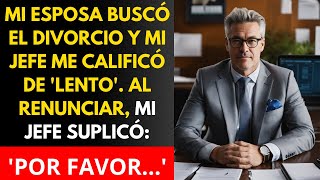 MI ESPOSA BUSCÓ EL DIVORCIO Y MI JEFE ME CALIFICÓ DE 'LENTO'. AL RENUNCIAR, MI JEFE SUPLICÓ:

'POR FAVOR...'